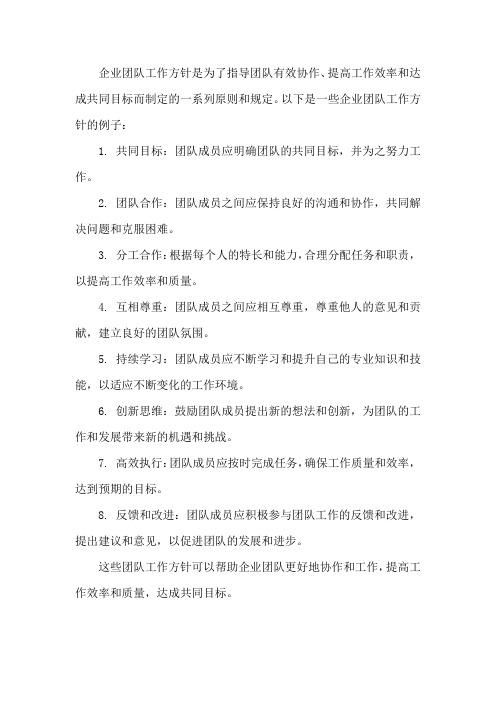 企业团队工作方针是为了指导团队有效协作、提高工作效率和达成共同目标而制定的一系列原则和规定。以下是一些企业团队工作方针的例子：

1. 共同目标：团队成员应明确团队的共同目标，并为之努力工作。

2. 团队合作：团队成员之间应保持良好的沟通和协作，共同解决问题和克服困难。

3. 分工合作：根据每个人的特长和能力，合理分配任务和职责，以提高工作效率和质量。

4. 互相尊重：团队成员之间应相互尊重，尊重他人的意见和贡献，建立良好的团队氛围。

5. 持续学习：团队成员应不断学习和提升自己的专业知识和技能，以适应不断变化的工作环境。

6. 创新思维：鼓励团队成员提出新的想法和创新，为团队的工作和发展带来新的机遇和挑战。

7. 高效执行：团队成员应按时完成任务，确保工作质量和效率，达到预期的目标。

8. 反馈和改进：团队成员应积极参与团队工作的反馈和改进，提出建议和意见，以促进团队的发展和进步。

这些团队工作方针可以帮助企业团队更好地协作和工作，提高工作效率和质量，达成共同目标。